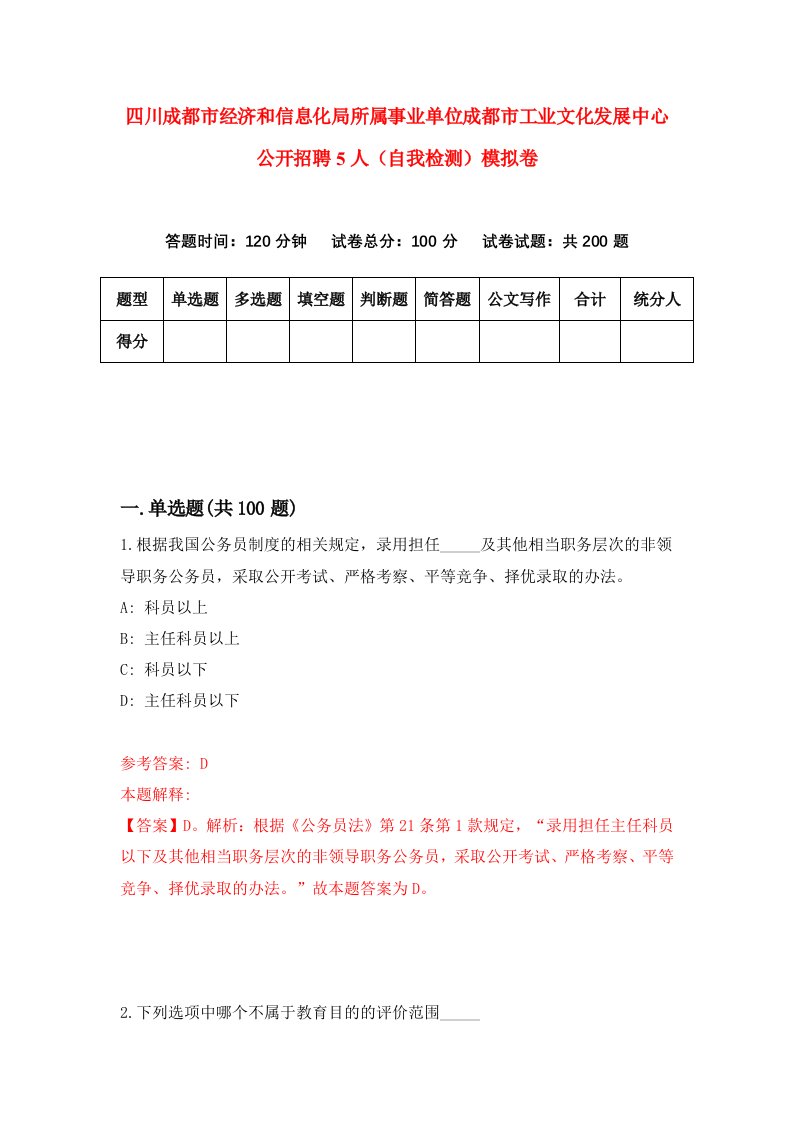 四川成都市经济和信息化局所属事业单位成都市工业文化发展中心公开招聘5人（自我检测）模拟卷

答题时间：120分钟　试卷总分：100分　试卷试题：共200题

| 题型 | 单选题 | 多选题 | 填空题 | 判断题 | 简答题 | 公文写作 | 合计 | 统分人 |
|---|---|---|---|---|---|---|---|---|
| 得分 | | | | | | | | |

一.单选题(共100题)

1.根据我国公务员制度的相关规定，录用担任_____及其他相当职务层次的非领导职务公务员，采取公开考试、严格考察、平等竞争、择优录取的办法。
A: 科员以上
B: 主任科员以上
C: 科员以下
D: 主任科员以下

参考答案: D
本题解释:
【答案】D。解析：根据《公务员法》第21条第1款规定，“录用担任主任科员以下及其他相当职务层次的非领导职务公务员，采取公开考试、严格考察、平等竞争、择优录取的办法。”故本题答案为D。

2.下列选项中哪个不属于教育目的的评价范围_____